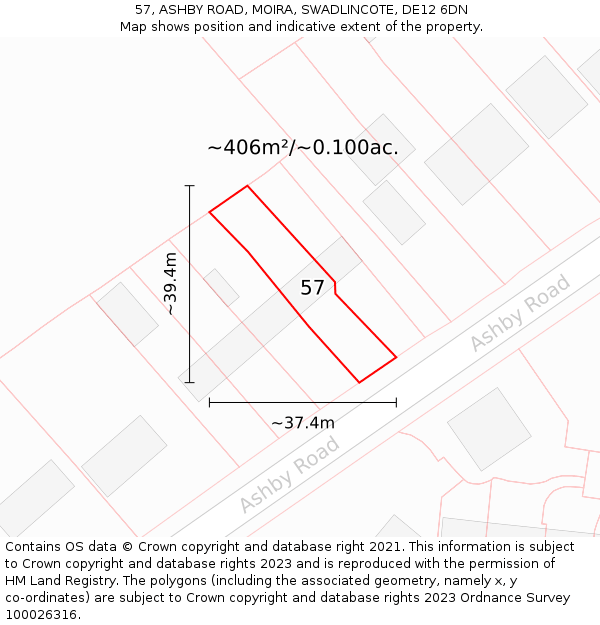 57, ASHBY ROAD, MOIRA, SWADLINCOTE, DE12 6DN
Map shows position and indicative extent of the property.

~406m²/~0.100ac.

~39.4m

57

Ashby Road

~37.4m

Ashby Road

Contains OS data © Crown copyright and database right 2021. This information is subject to Crown copyright and database rights 2023 and is reproduced with the permission of HM Land Registry. The polygons (including the associated geometry, namely x, y co-ordinates) are subject to Crown copyright and database rights 2023 Ordnance Survey 100026316.